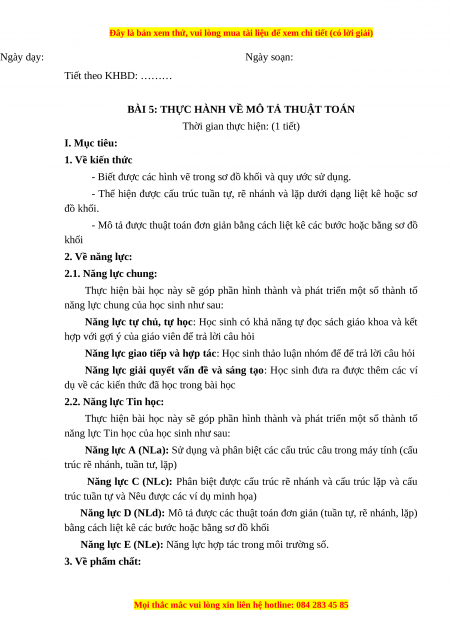 Đây là bản xem thử, vui lòng mua tài liệu để xem chi tiết (có lời giải)

Ngày dạy: Ngày soạn:

Tiết theo KHBD: ………

BÀI 5: THỰC HÀNH VỀ MÔ TẢ THUẬT TOÁN

Thời gian thực hiện: (1 tiết)

I. Mục tiêu:

1. Về kiến thức

- Biết được các hình vẽ trong sơ đồ khối và quy ước sử dụng.

- Thể hiện được cấu trúc tuần tự, rẽ nhánh và lặp dưới dạng liệt kê hoặc sơ đồ khối.

- Mô tả được thuật toán đơn giản bằng cách liệt kê các bước hoặc bằng sơ đồ khối

2. Về năng lực:

2.1. Năng lực chung:

Thực hiện bài học này sẽ góp phần hình thành và phát triển một số thành tố năng lực chung của học sinh như sau:

Năng lực tự chủ, tự học: Học sinh có khả năng tự đọc sách giáo khoa và kết hợp với gợi ý của giáo viên để trả lời câu hỏi

Năng lực giao tiếp và hợp tác: Học sinh thảo luận nhóm để để trả lời câu hỏi

Năng lực giải quyết vấn đề và sáng tạo: Học sinh đưa ra được thêm các ví dụ về các kiến thức đã học trong bài học

2.2. Năng lực Tin học:

Thực hiện bài học này sẽ góp phần hình thành và phát triển một số thành tố năng lực Tin học của học sinh như sau:

Năng lực A (NLa): Sử dụng và phân biệt các cấu trúc câu trong máy tính (cấu trúc rẽ nhánh, tuần tư, lặp)

Năng lực C (NLc): Phân biệt được cấu trúc rẽ nhánh và cấu trúc lặp và cấu trúc tuần tự và Nêu được các ví dụ minh họa)

Năng lực D (NLd): Mô tả được các thuật toán đơn giản (tuần tự, rẽ nhánh, lặp) bằng cách liệt kê các bước hoặc bằng sơ đồ khối

Năng lực E (NLe): Năng lực hợp tác trong môi trường số.

3. Về phẩm chất:

Mọi thắc mắc vui lòng xin liên hệ hotline: 084 283 45 85